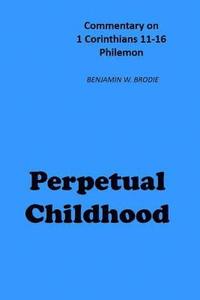 Commentary on
1 Corinthians 11-16
Philemon

BENJAMIN W. BRODIE

Perpetual
Childhood